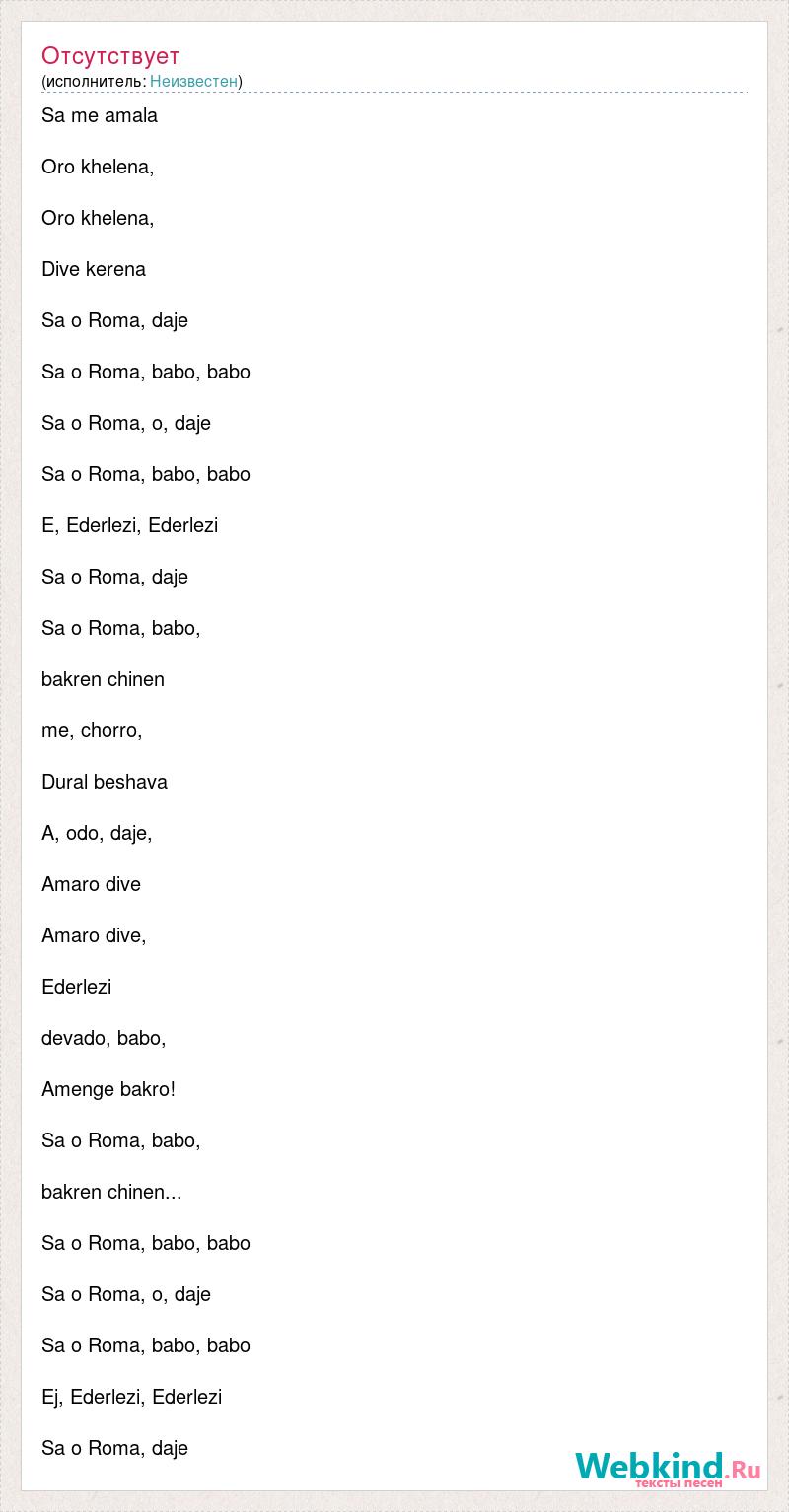 Отсутствует
(исполнитель: Неизвестен)

Sa me amala

Oro khelena,

Oro khelena,

Dive kerena

Sa o Roma, daje

Sa o Roma, babo, babo

Sa o Roma, o, daje

Sa o Roma, babo, babo

E, Ederlezi, Ederlezi

Sa o Roma, daje

Sa o Roma, babo,

bakren chinen

me, chorro,

Dural beshava

A, odo, daje,

Amaro dive

Amaro dive,

Ederlezi

devado, babo,

Amenge bakro!

Sa o Roma, babo,

bakren chinen...

Sa o Roma, babo, babo

Sa o Roma, o, daje

Sa o Roma, babo, babo

Ej, Ederlezi, Ederlezi

Sa o Roma, daje

Webkind.Ru
тексты песен